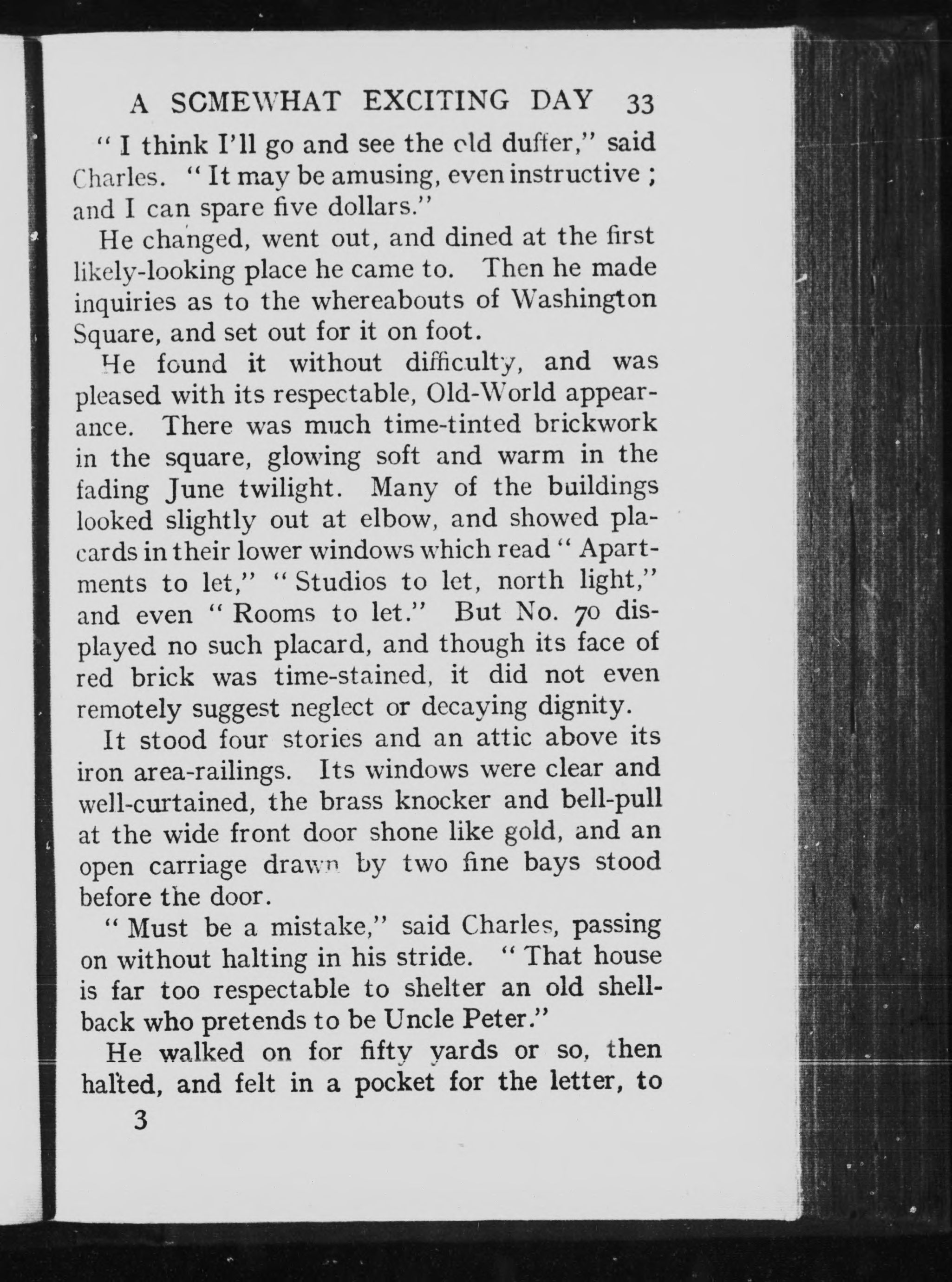 A SOMEWHAT EXCITING DAY 33

"I think I'll go and see the old duffer," said Charles. "It may be amusing, even instructive; and I can spare five dollars."

He changed, went out, and dined at the first likely-looking place he came to. Then he made inquiries as to the whereabouts of Washington Square, and set out for it on foot.

He found it without difficulty, and was pleased with its respectable, Old-World appearance. There was much time-tinted brickwork in the square, glowing soft and warm in the fading June twilight. Many of the buildings looked slightly out at elbow, and showed placards in their lower windows which read "Apartments to let," "Studios to let, north light," and even "Rooms to let." But No. 70 displayed no such placard, and though its face of red brick was time-stained, it did not even remotely suggest neglect or decaying dignity.

It stood four stories and an attic above its iron area-railings. Its windows were clear and well-curtained, the brass knocker and bell-pull at the wide front door shone like gold, and an open carriage drawn by two fine bays stood before the door.

"Must be a mistake," said Charles, passing on without halting in his stride. "That house is far too respectable to shelter an old shellback who pretends to be Uncle Peter."

He walked on for fifty yards or so, then halted, and felt in a pocket for the letter, to

3